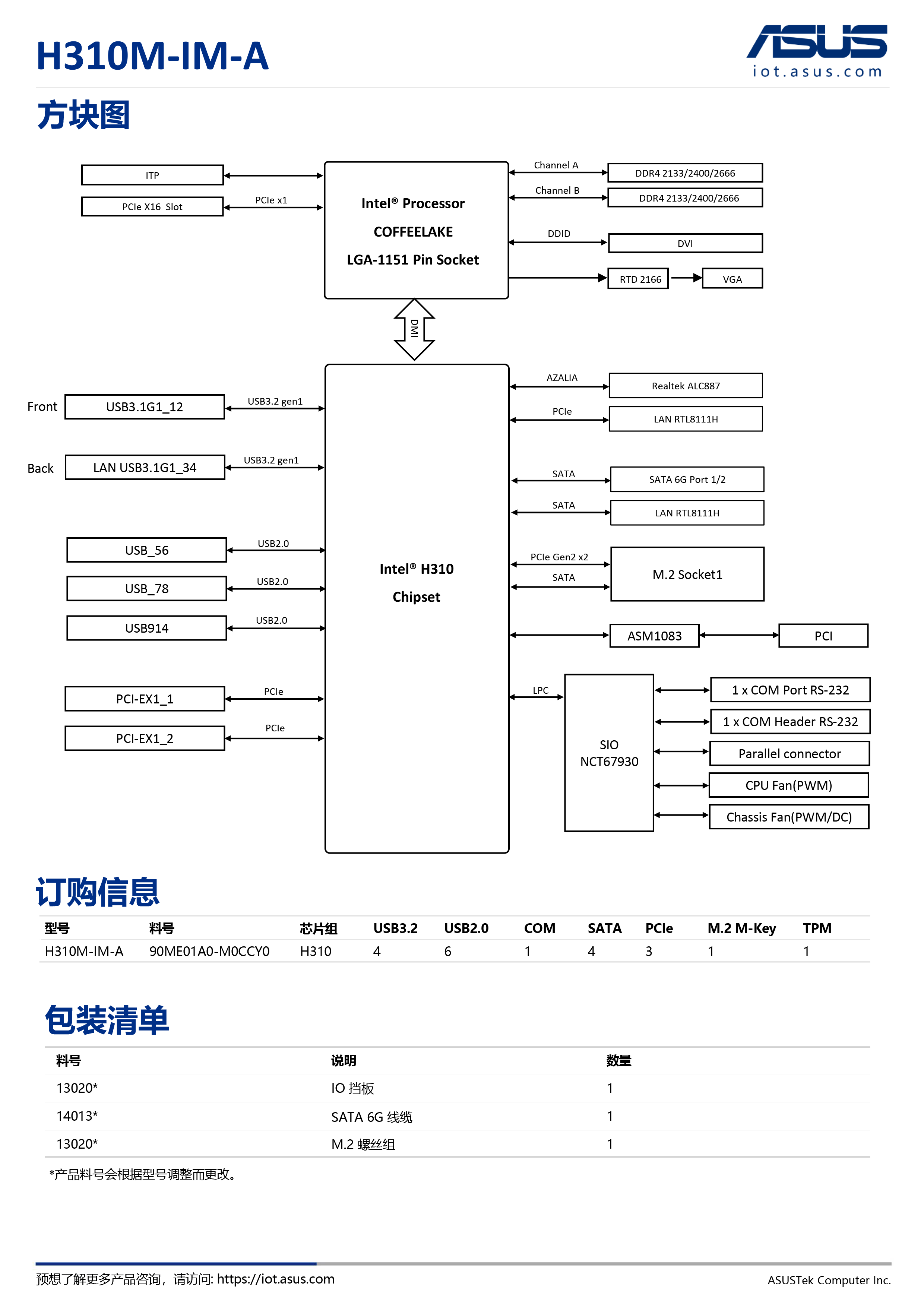 H310M-IM-A

ASUS
iot.asus.com

方块图

ITP
PCIe X16 Slot
PCIe x1
Intel® Processor
COFFEELAKE
LGA-1151 Pin Socket
Channel A
DDR4 2133/2400/2666
Channel B
DDR4 2133/2400/2666
DDID
DVI
RTD 2166
VGA
DMI

Front
USB3.1G1_12
USB3.2 gen1
Back
LAN USB3.1G1_34
USB3.2 gen1
USB_56
USB2.0
USB_78
USB2.0
USB914
USB2.0
PCI-EX1_1
PCIe
PCI-EX1_2
PCIe
Intel® H310
Chipset
AZALIA
Realtek ALC887
PCIe
LAN RTL8111H
SATA
SATA 6G Port 1/2
SATA
LAN RTL8111H
PCIe Gen2 x2
SATA
M.2 Socket1
ASM1083
PCI
LPC
SIO
NCT67930
1 x COM Port RS-232
1 x COM Header RS-232
Parallel connector
CPU Fan(PWM)
Chassis Fan(PWM/DC)

订购信息

| 型号 | 料号 | 芯片组 | USB3.2 | USB2.0 | COM | SATA | PCIe | M.2 M-Key | TPM |
|---|---|---|---|---|---|---|---|---|---|
| H310M-IM-A | 90ME01A0-M0CCY0 | H310 | 4 | 6 | 1 | 4 | 3 | 1 | 1 |

包装清单

| 料号 | 说明 | 数量 |
|---|---|---|
| 13020* | IO 挡板 | 1 |
| 14013* | SATA 6G 线缆 | 1 |
| 13020* | M.2 螺丝组 | 1 |

*产品料号会根据型号调整而更改。

预想了解更多产品咨询，请访问: https://iot.asus.com
ASUSTek Computer Inc.